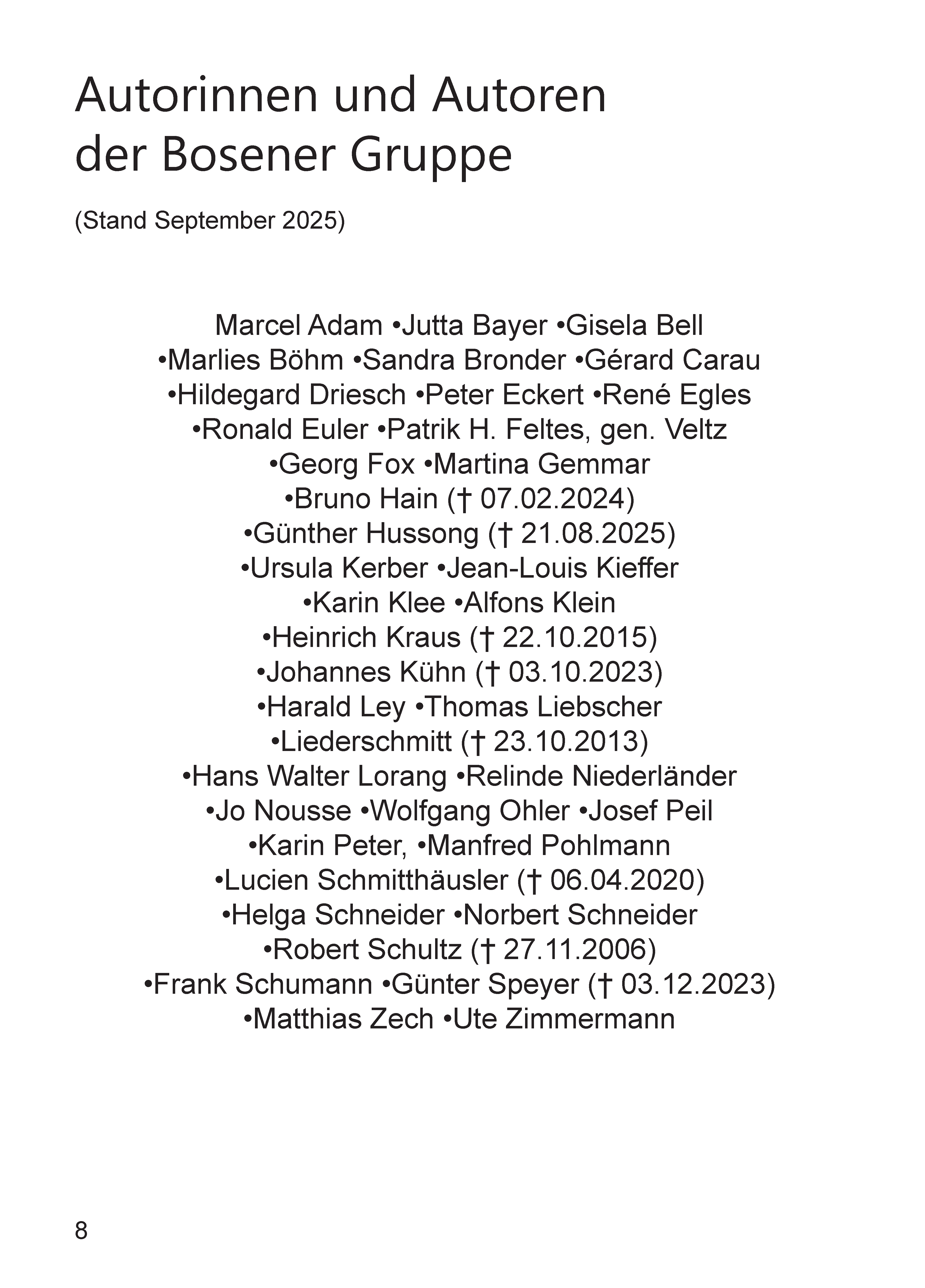 Autorinnen und Autoren der Bosener Gruppe

(Stand September 2025)

Marcel Adam •Jutta Bayer •Gisela Bell •Marlies Böhm •Sandra Bronder •Gérard Carau •Hildegard Driesch •Peter Eckert •René Egles •Ronald Euler •Patrik H. Feltes, gen. Veltz •Georg Fox •Martina Gemmar •Bruno Hain († 07.02.2024) •Günther Hussong († 21.08.2025) •Ursula Kerber •Jean-Louis Kieffer •Karin Klee •Alfons Klein •Heinrich Kraus († 22.10.2015) •Johannes Kühn († 03.10.2023) •Harald Ley •Thomas Liebscher •Liederschmitt († 23.10.2013) •Hans Walter Lorang •Relinde Niederländer •Jo Nousse •Wolfgang Ohler •Josef Peil •Karin Peter, •Manfred Pohlmann •Lucien Schmitthäusler († 06.04.2020) •Helga Schneider •Norbert Schneider •Robert Schultz († 27.11.2006) •Frank Schumann •Günter Speyer († 03.12.2023) •Matthias Zech •Ute Zimmermann

8